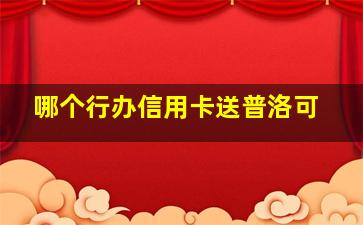 哪个行办信用卡送普洛可